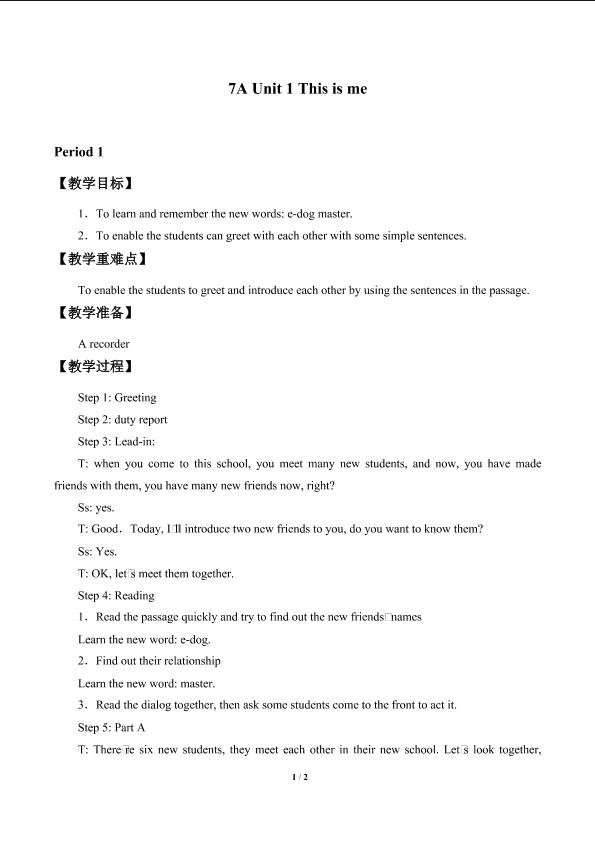 7A Unit 1 This is me

Period 1

【教学目标】

1．To learn and remember the new words: e-dog master.

2．To enable the students can greet with each other with some simple sentences.

【教学重难点】

To enable the students to greet and introduce each other by using the sentences in the passage.

【教学准备】

A recorder

【教学过程】

Step 1: Greeting

Step 2: duty report

Step 3: Lead-in:

T: when you come to this school, you meet many new students, and now, you have made friends with them, you have many new friends now, right?

Ss: yes.

T: Good．Today, I□ll introduce two new friends to you, do you want to know them?

Ss: Yes.

T: OK, let□s meet them together.

Step 4: Reading

1．Read the passage quickly and try to find out the new friends□names

Learn the new word: e-dog.

2．Find out their relationship

Learn the new word: master.

3．Read the dialog together, then ask some students come to the front to act it.

Step 5: Part A

T: There□re six new students, they meet each other in their new school. Let□s look together,

1 / 2